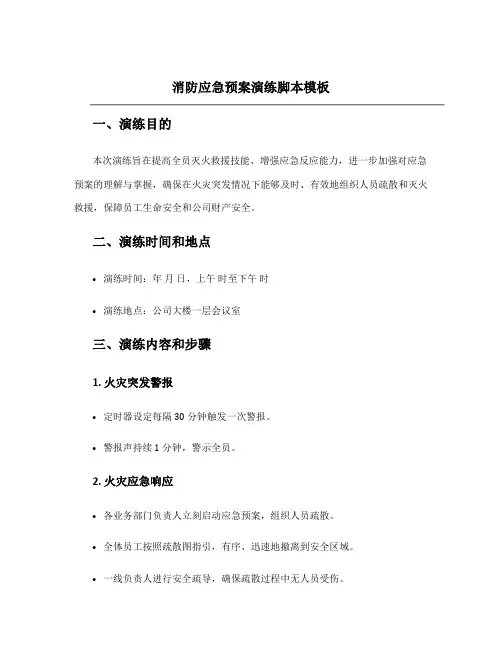 消防应急预案演练脚本模板

一、演练目的

本次演练旨在提高全员灭火救援技能、增强应急反应能力，进一步加强对应急预案的理解与掌握，确保在火灾突发情况下能够及时、有效地组织人员疏散和灭火救援，保障员工生命安全和公司财产安全。

二、演练时间和地点

• 演练时间：年 月 日，上午 时至下午 时

• 演练地点：公司大楼一层会议室

三、演练内容和步骤

1. 火灾突发警报

• 定时器设定每隔 30 分钟触发一次警报。

• 警报声持续 1 分钟，警示全员。

2. 火灾应急响应

• 各业务部门负责人立刻启动应急预案，组织人员疏散。

• 全体员工按照疏散图指引，有序、迅速地撤离到安全区域。

• 一线负责人进行安全疏导，确保疏散过程中无人员受伤。